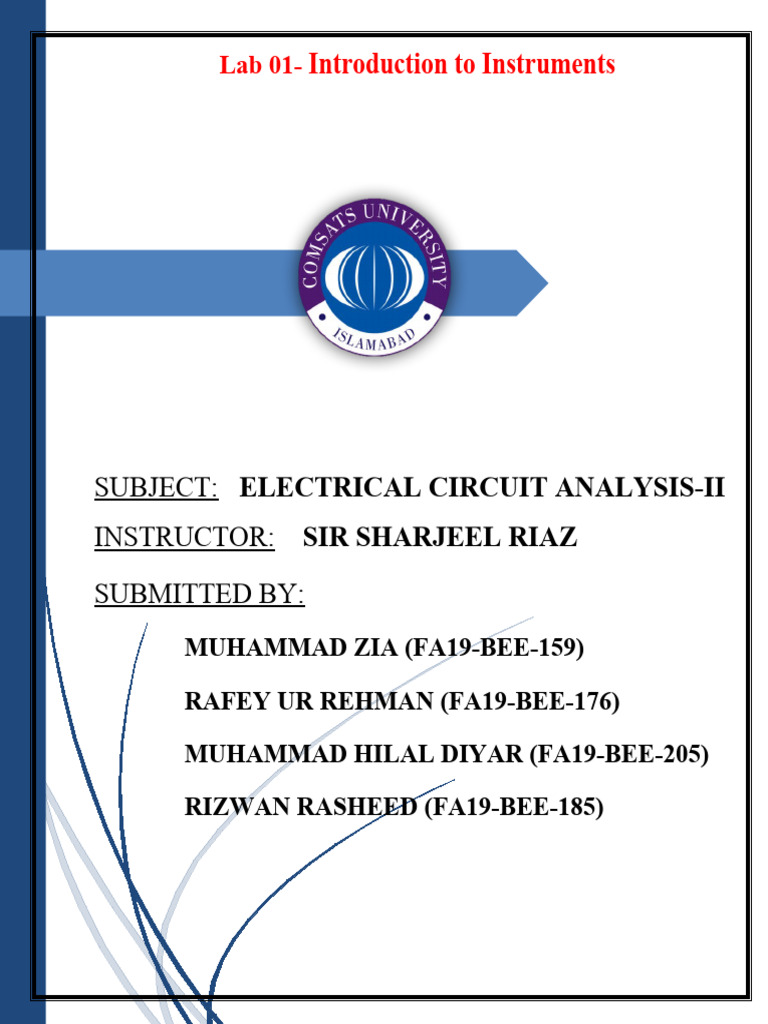 Lab 01- Introduction to Instruments

COMSATS UNIVERSITY
ISLAMABAD

SUBJECT: ELECTRICAL CIRCUIT ANALYSIS-II

INSTRUCTOR: SIR SHARJEEL RIAZ

SUBMITTED BY:

MUHAMMAD ZIA (FA19-BEE-159)

RAFEY UR REHMAN (FA19-BEE-176)

MUHAMMAD HILAL DIYAR (FA19-BEE-205)

RIZWAN RASHEED (FA19-BEE-185)